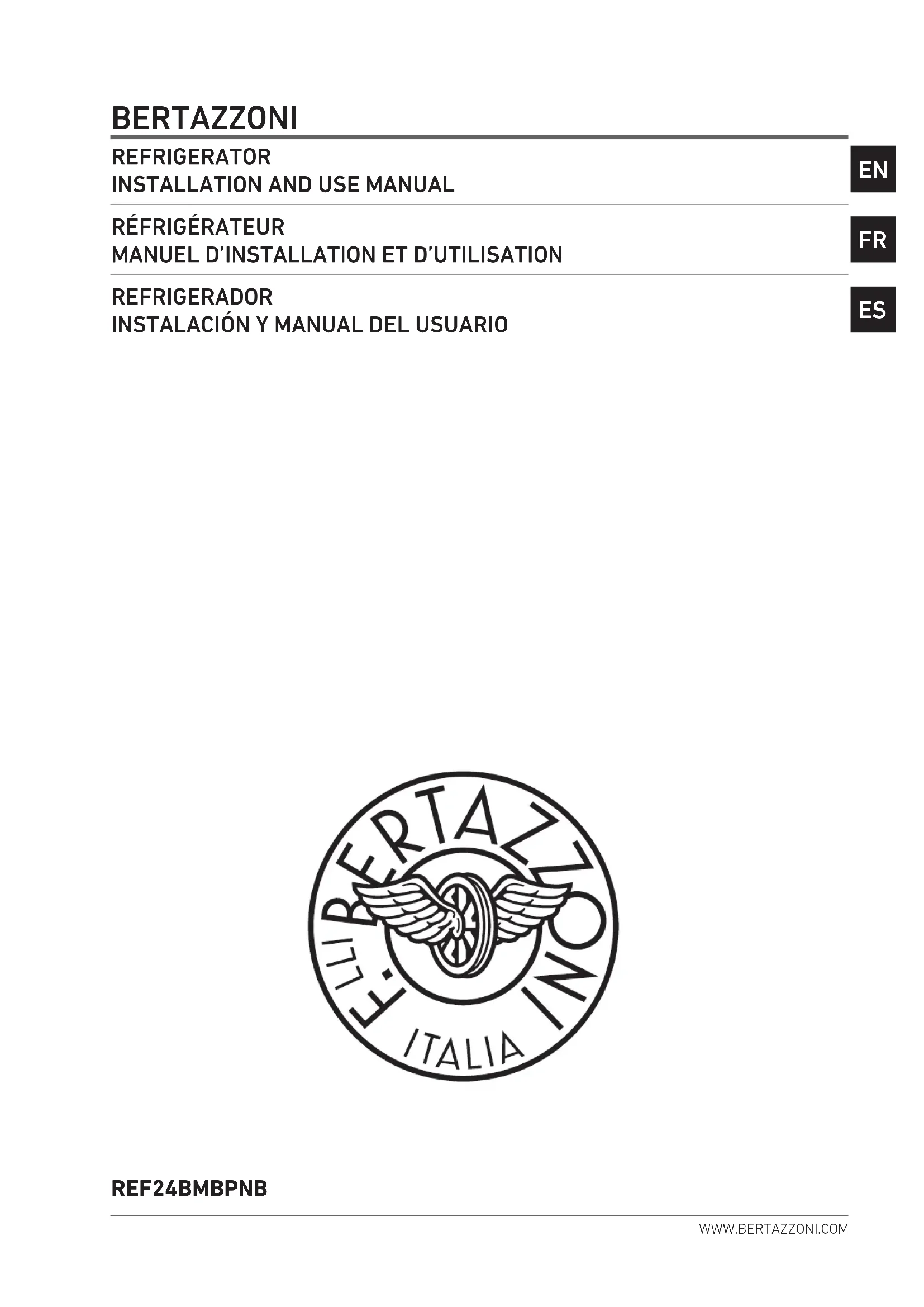 BERTAZZONI

REFRIGERATOR
INSTALLATION AND USE MANUAL

EN

RÉFRIGÉRATEUR
MANUEL D'INSTALLATION ET D'UTILISATION

FR

REFRIGERADOR
INSTALACIÓN Y MANUAL DEL USUARIO

ES

F.LLI BERTAZZONI
ITALIA

REF24BMBPNB

WWW.BERTAZZONI.COM